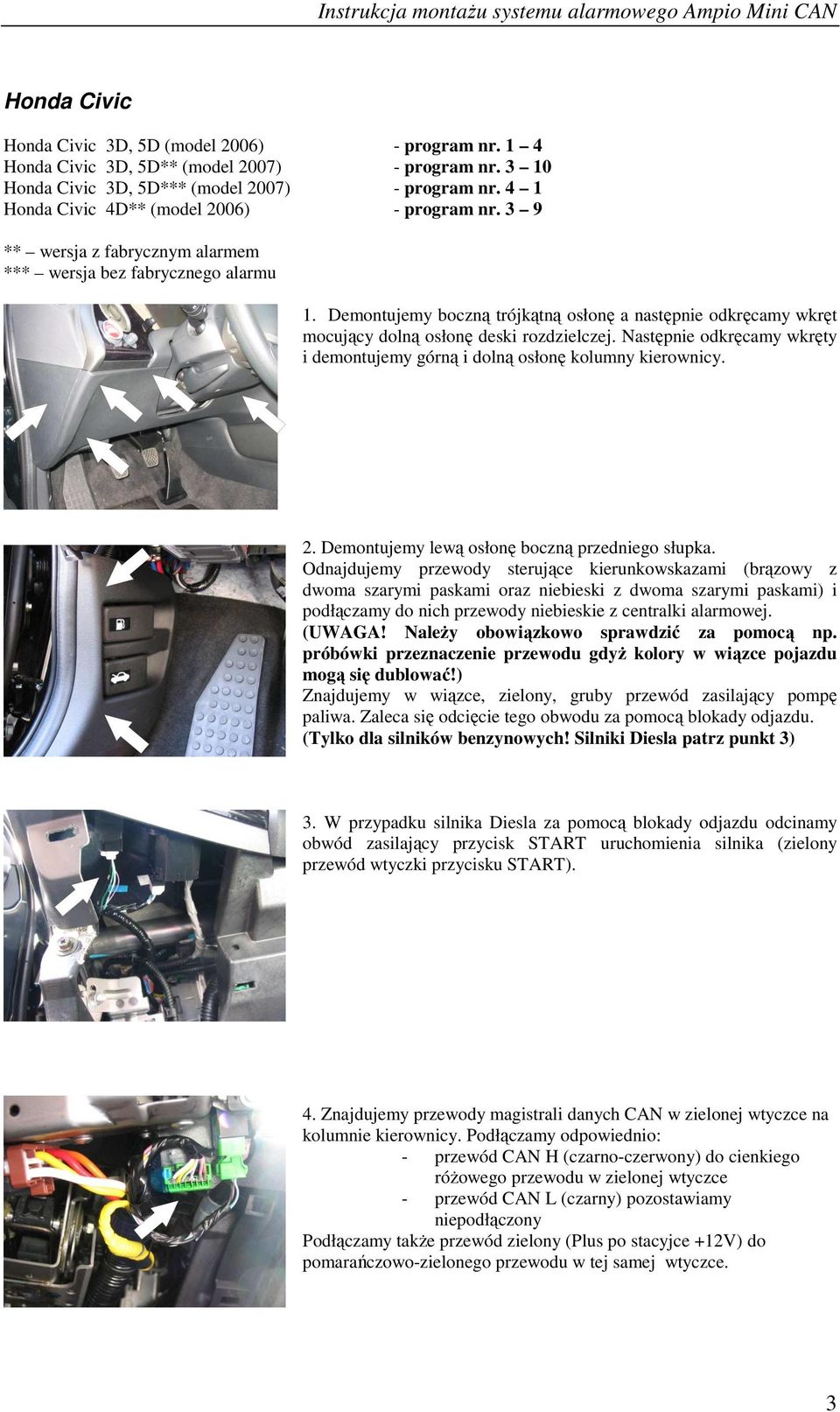 Instrukcja montażu systemu alarmowego Ampio Mini CAN

Honda Civic

Honda Civic 3D, 5D (model 2006) - program nr. 1 – 4
Honda Civic 3D, 5D** (model 2007) - program nr. 3 – 10
Honda Civic 3D, 5D*** (model 2007) - program nr. 4 – 1
Honda Civic 4D** (model 2006) - program nr. 3 – 9

** – wersja z fabrycznym alarmem
*** – wersja bez fabrycznego alarmu

1. Demontujemy boczną trójkątną osłonę a następnie odkręcamy wkręt mocujący dolną osłonę deski rozdzielczej. Następnie odkręcamy wkręty i demontujemy górną i dolną osłonę kolumny kierownicy.

2. Demontujemy lewą osłonę boczną przedniego słupka. Odnajdujemy przewody sterujące kierunkowskazami (brązowy z dwoma szarymi paskami oraz niebieski z dwoma szarymi paskami) i podłączamy do nich przewody niebieskie z centralki alarmowej. (UWAGA! Należy obowiązkowo sprawdzić za pomocą np. próbówki przeznaczenie przewodu gdyż kolory w wiązce pojazdu mogą się dublować!)
Znajdujemy w wiązce, zielony, gruby przewód zasilający pompę paliwa. Zaleca się odcięcie tego obwodu za pomocą blokady odjazdu. (Tylko dla silników benzynowych! Silniki Diesla patrz punkt 3)

3. W przypadku silnika Diesla za pomocą blokady odjazdu odcinamy obwód zasilający przycisk START uruchomienia silnika (zielony przewód wtyczki przycisku START).

4. Znajdujemy przewody magistrali danych CAN w zielonej wtyczce na kolumnie kierownicy. Podłączamy odpowiednio:
- przewód CAN H (czarno-czerwony) do cienkiego różowego przewodu w zielonej wtyczce
- przewód CAN L (czarny) pozostawiamy niepodłączony
Podłączamy także przewód zielony (Plus po stacyjce +12V) do pomarańczowo-zielonego przewodu w tej samej wtyczce.

3